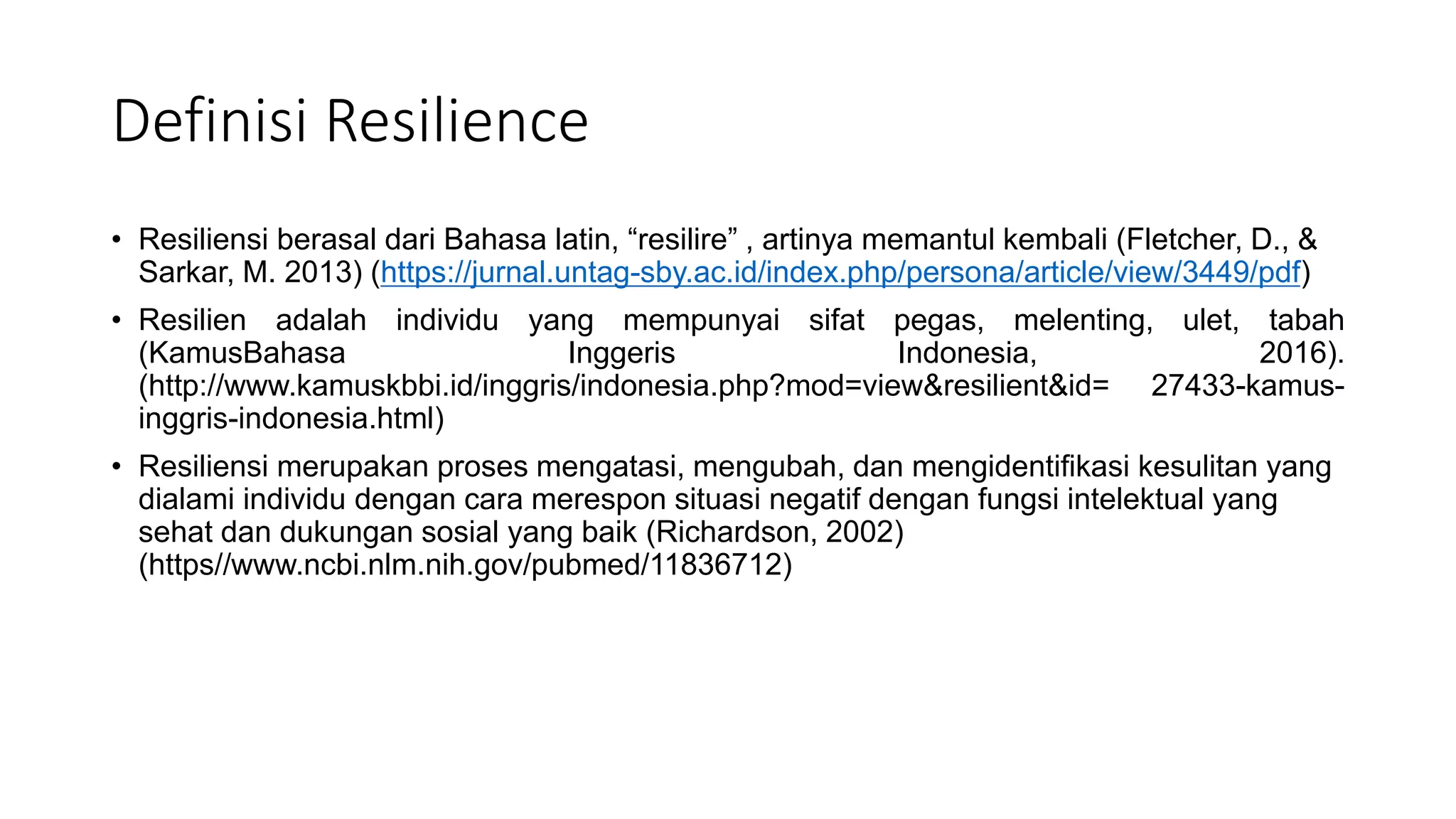 Definisi Resilience

• Resiliensi berasal dari Bahasa latin, “resilire” , artinya memantul kembali (Fletcher, D., & Sarkar, M. 2013) (https://jurnal.untag-sby.ac.id/index.php/persona/article/view/3449/pdf)

• Resilien adalah individu yang mempunyai sifat pegas, melenting, ulet, tabah (KamusBahasa Inggeris Indonesia, 2016). (http://www.kamuskbbi.id/inggris/indonesia.php?mod=view&resilient&id= 27433-kamus-inggris-indonesia.html)

• Resiliensi merupakan proses mengatasi, mengubah, dan mengidentifikasi kesulitan yang dialami individu dengan cara merespon situasi negatif dengan fungsi intelektual yang sehat dan dukungan sosial yang baik (Richardson, 2002) (https//www.ncbi.nlm.nih.gov/pubmed/11836712)